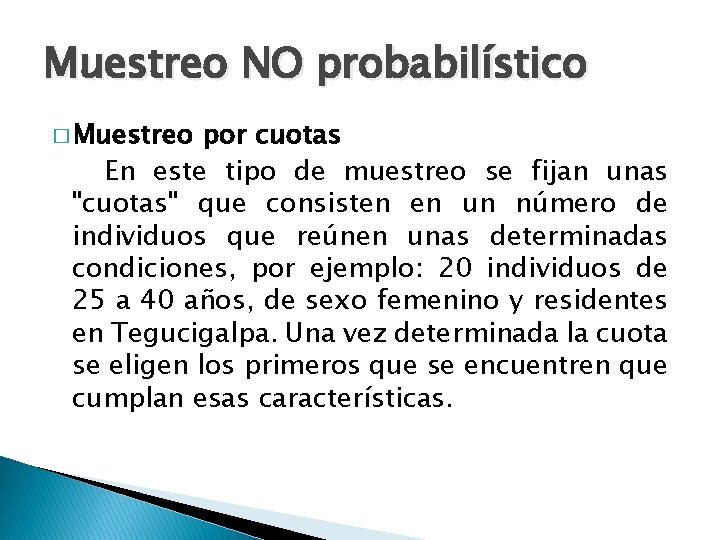 Muestreo NO probabilístico

□ Muestreo por cuotas

En este tipo de muestreo se fijan unas "cuotas" que consisten en un número de individuos que reúnen unas determinadas condiciones, por ejemplo: 20 individuos de 25 a 40 años, de sexo femenino y residentes en Tegucigalpa. Una vez determinada la cuota se eligen los primeros que se encuentren que cumplan esas características.